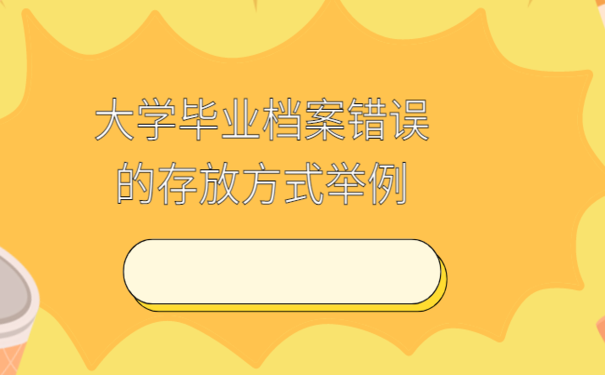 大学毕业档案错误的存放方式举例